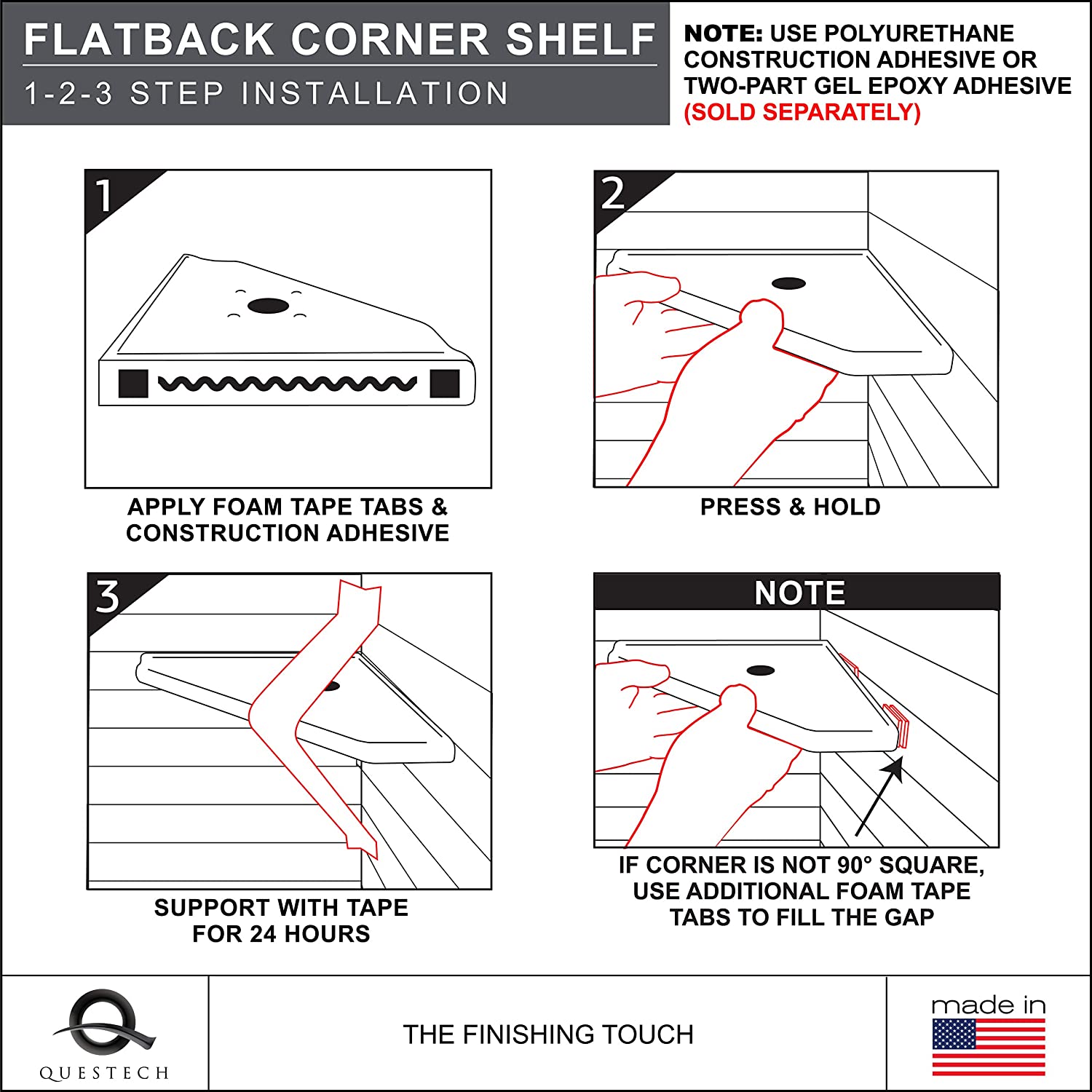 FLATBACK CORNER SHELF
1-2-3 STEP INSTALLATION

NOTE: USE POLYURETHANE CONSTRUCTION ADHESIVE OR TWO-PART GEL EPOXY ADHESIVE (SOLD SEPARATELY)

1

APPLY FOAM TAPE TABS & CONSTRUCTION ADHESIVE

2

PRESS & HOLD

3

SUPPORT WITH TAPE FOR 24 HOURS

NOTE

IF CORNER IS NOT 90° SQUARE, USE ADDITIONAL FOAM TAPE TABS TO FILL THE GAP

QUESTECH

THE FINISHING TOUCH

made in